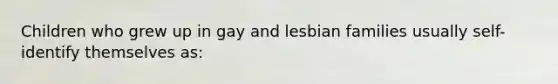 Children who grew up in gay and lesbian families usually self-identify themselves as: